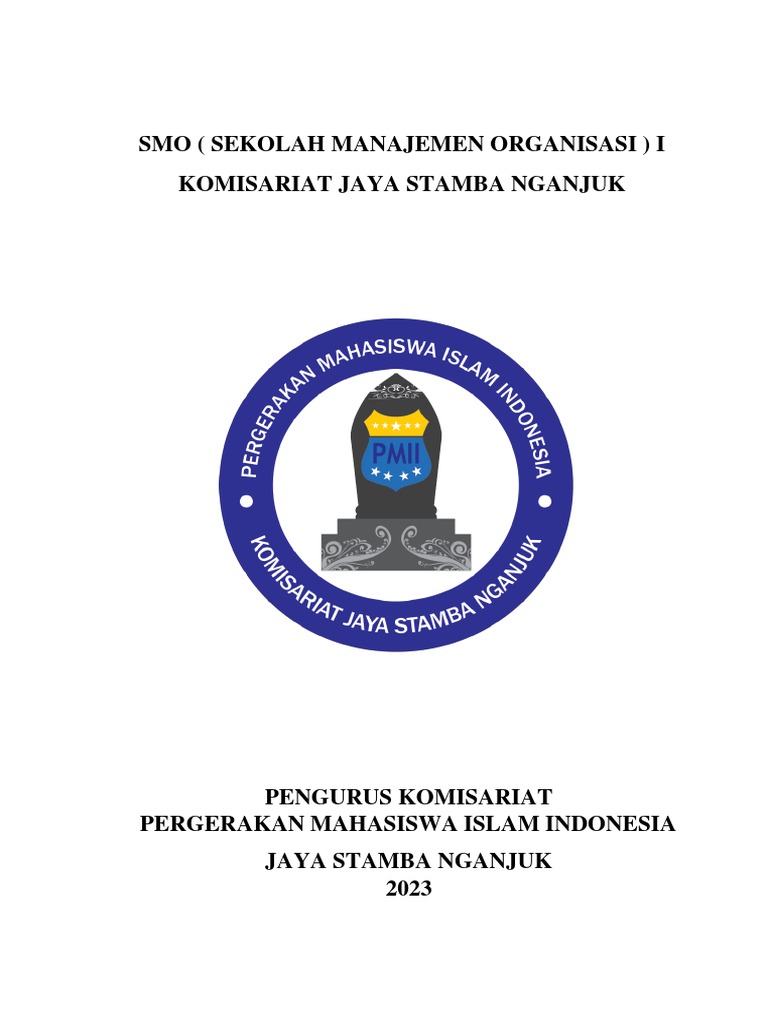 SMO ( SEKOLAH MANAJEMEN ORGANISASI ) I

KOMISARIAT JAYA STAMBA NGANJUK

PERGERAKAN MAHASISWA ISLAM INDONESIA

PMII

KOMISARIAT JAYA STAMBA NGANJUK

PENGURUS KOMISARIAT
PERGERAKAN MAHASISWA ISLAM INDONESIA

JAYA STAMBA NGANJUK
2023